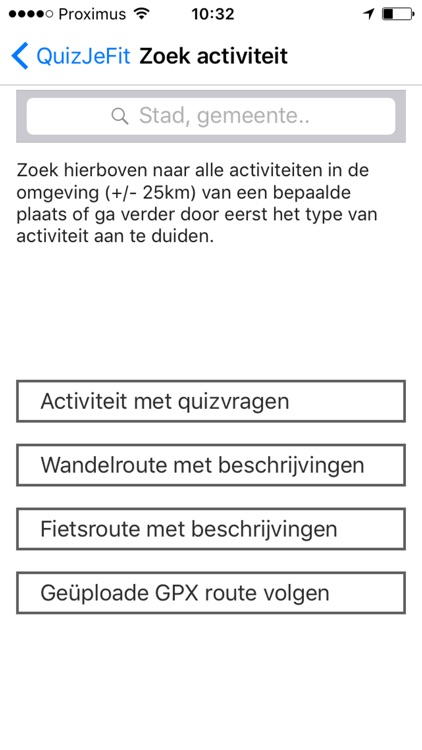 Proximus 10:32

QuizJeFit Zoek activiteit

Stad, gemeente..

Zoek hierboven naar alle activiteiten in de omgeving (+/- 25km) van een bepaalde plaats of ga verder door eerst het type van activiteit aan te duiden.

Activiteit met quizvragen

Wandelroute met beschrijvingen

Fietsroute met beschrijvingen

Geüploade GPX route volgen